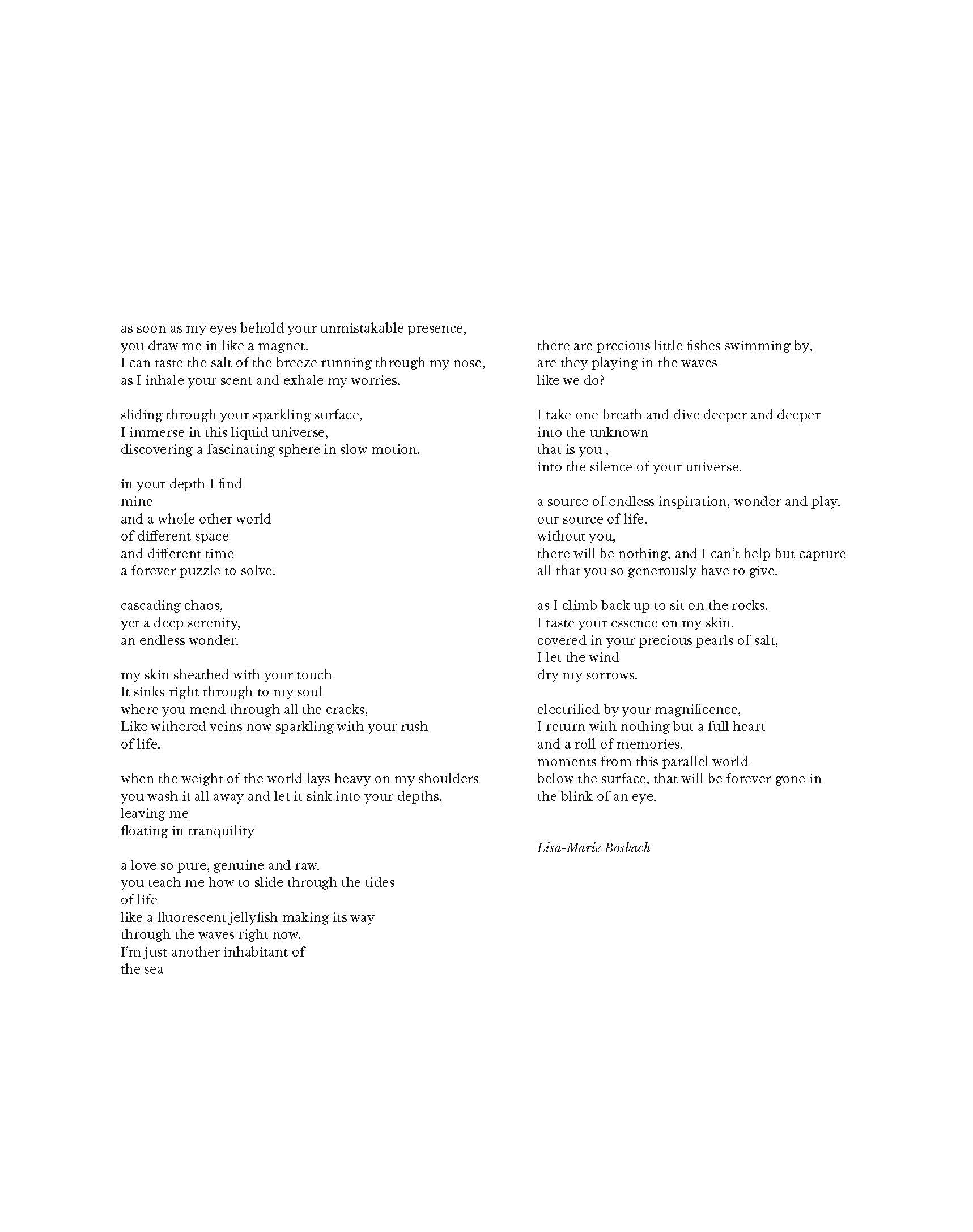 as soon as my eyes behold your unmistakable presence,
you draw me in like a magnet.
I can taste the salt of the breeze running through my nose,
as I inhale your scent and exhale my worries.

sliding through your sparkling surface,
I immerse in this liquid universe,
discovering a fascinating sphere in slow motion.

in your depth I find
mine
and a whole other world
of different space
and different time
a forever puzzle to solve:

cascading chaos,
yet a deep serenity,
an endless wonder.

my skin sheathed with your touch
It sinks right through to my soul
where you mend through all the cracks,
Like withered veins now sparkling with your rush
of life.

when the weight of the world lays heavy on my shoulders
you wash it all away and let it sink into your depths,
leaving me
floating in tranquility

a love so pure, genuine and raw.
you teach me how to slide through the tides
of life
like a fluorescent jellyfish making its way
through the waves right now.
I'm just another inhabitant of
the sea

there are precious little fishes swimming by;
are they playing in the waves
like we do?

I take one breath and dive deeper and deeper
into the unknown
that is you ,
into the silence of your universe.

a source of endless inspiration, wonder and play.
our source of life.
without you,
there will be nothing, and I can't help but capture
all that you so generously have to give.

as I climb back up to sit on the rocks,
I taste your essence on my skin.
covered in your precious pearls of salt,
I let the wind
dry my sorrows.

electrified by your magnificence,
I return with nothing but a full heart
and a roll of memories.
moments from this parallel world
below the surface, that will be forever gone in
the blink of an eye.

Lisa-Marie Bosbach